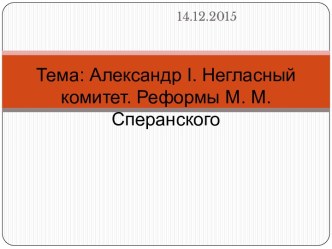 14.12.2015

Тема: Александр I. Негласный комитет. Реформы М. М. Сперанского